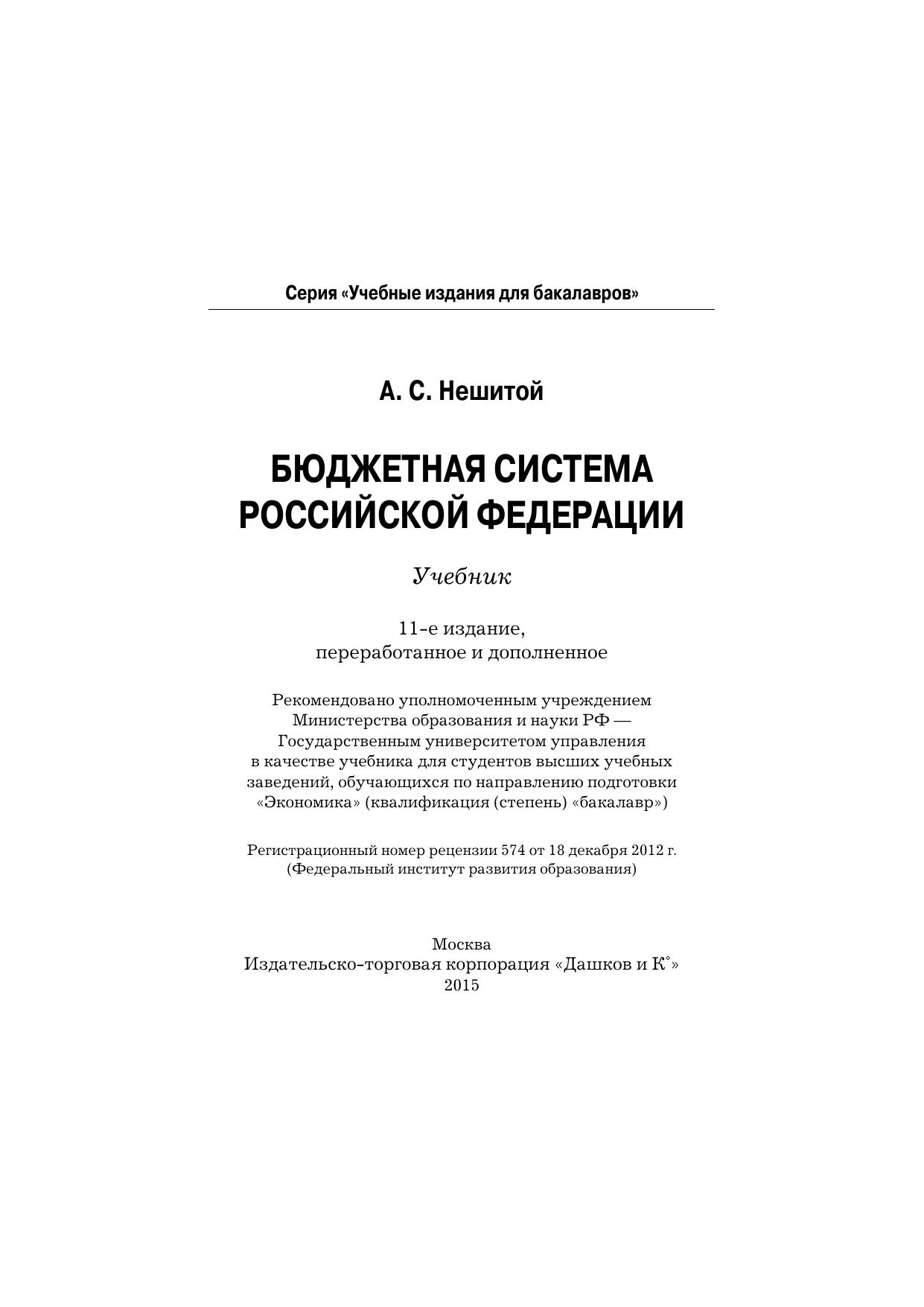 Серия «Учебные издания для бакалавров»

А. С. Нешитой

БЮДЖЕТНАЯ СИСТЕМА РОССИЙСКОЙ ФЕДЕРАЦИИ

Учебник

11-е издание, переработанное и дополненное

Рекомендовано уполномоченным учреждением Министерства образования и науки РФ — Государственным университетом управления в качестве учебника для студентов высших учебных заведений, обучающихся по направлению подготовки «Экономика» (квалификация (степень) «бакалавр»)

Регистрационный номер рецензии 574 от 18 декабря 2012 г. (Федеральный институт развития образования)

Москва
Издательско-торговая корпорация «Дашков и К°»
2015